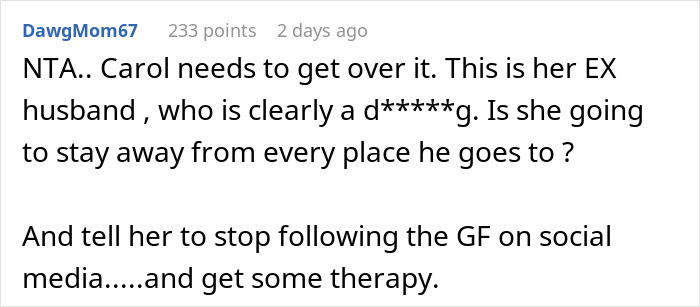 DawgMom67 233 points 2 days ago

NTA.. Carol needs to get over it. This is her EX husband , who is clearly a d*****g. Is she going to stay away from every place he goes to ?

And tell her to stop following the GF on social media.....and get some therapy.